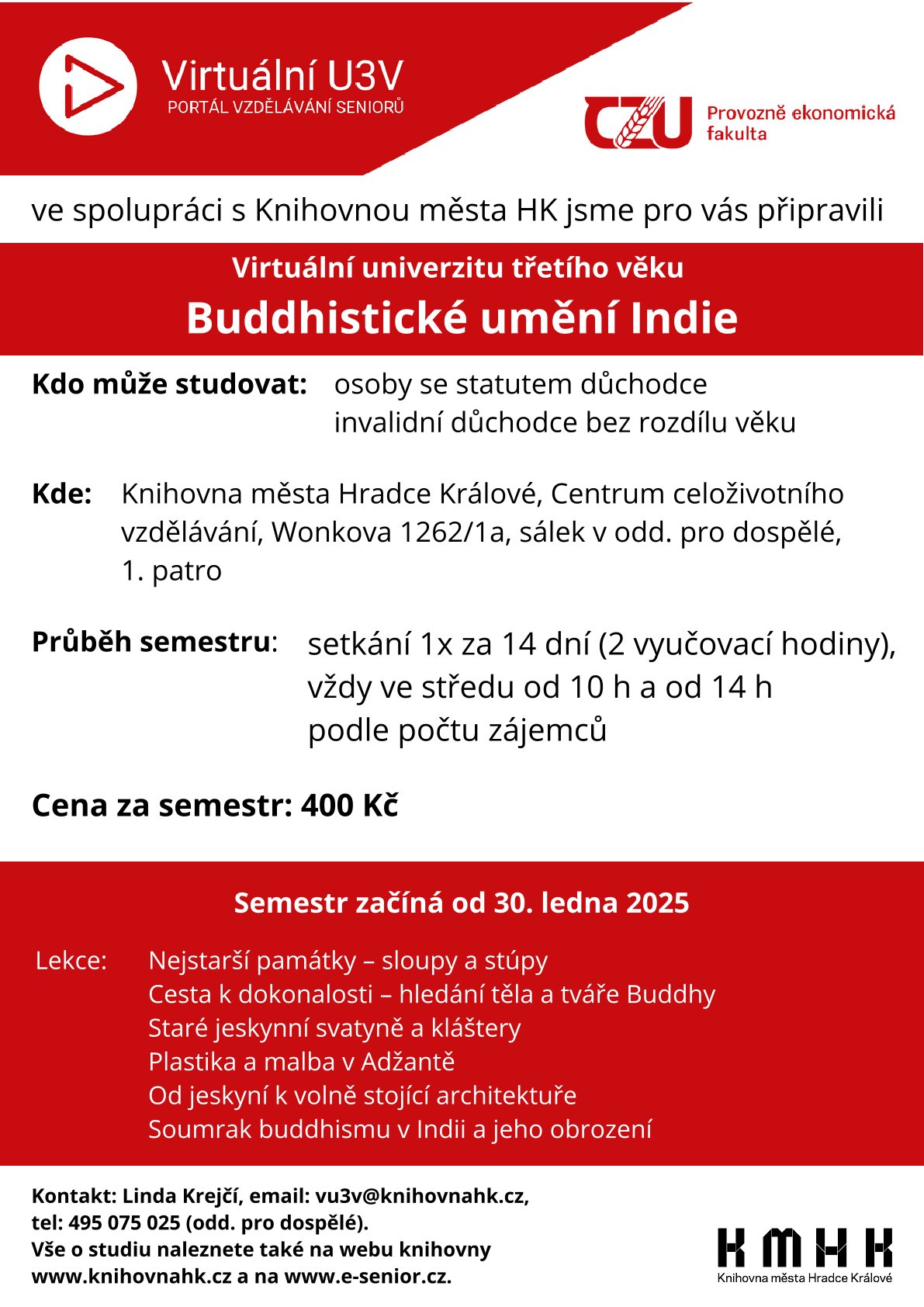 Virtuální U3V
PORTÁL VZDĚLÁVÁNÍ SENIORŮ

CZU Provozně ekonomická fakulta

ve spolupráci s Knihovnou města HK jsme pro vás připravili

Virtuální univerzitu třetího věku
Buddhistické umění Indie

Kdo může studovat: osoby se statutem důchodce
invalidní důchodce bez rozdílu věku

Kde: Knihovna města Hradce Králové, Centrum celoživotního vzdělávání, Wonkova 1262/1a, sálek v odd. pro dospělé, 1. patro

Průběh semestru: setkání 1x za 14 dní (2 vyučovací hodiny), vždy ve středu od 10 h a od 14 h
podle počtu zájemců

Cena za semestr: 400 Kč

Semestr začíná od 30. ledna 2025

Lekce: Nejstarší památky – sloupy a stúpy
Cesta k dokonalosti – hledání těla a tváře Buddhy
Staré jeskynní svatyně a kláštery
Plastika a malba v Adžantě
Od jeskyní k volně stojící architektuře
Soumrak buddhismu v Indii a jeho obrození

Kontakt: Linda Krejčí, email: vu3v@knihovnahk.cz,
tel: 495 075 025 (odd. pro dospělé).
Vše o studiu naleznete také na webu knihovny
www.knihovnahk.cz a na www.e-senior.cz.

KMHK
Knihovna města Hradce Králové